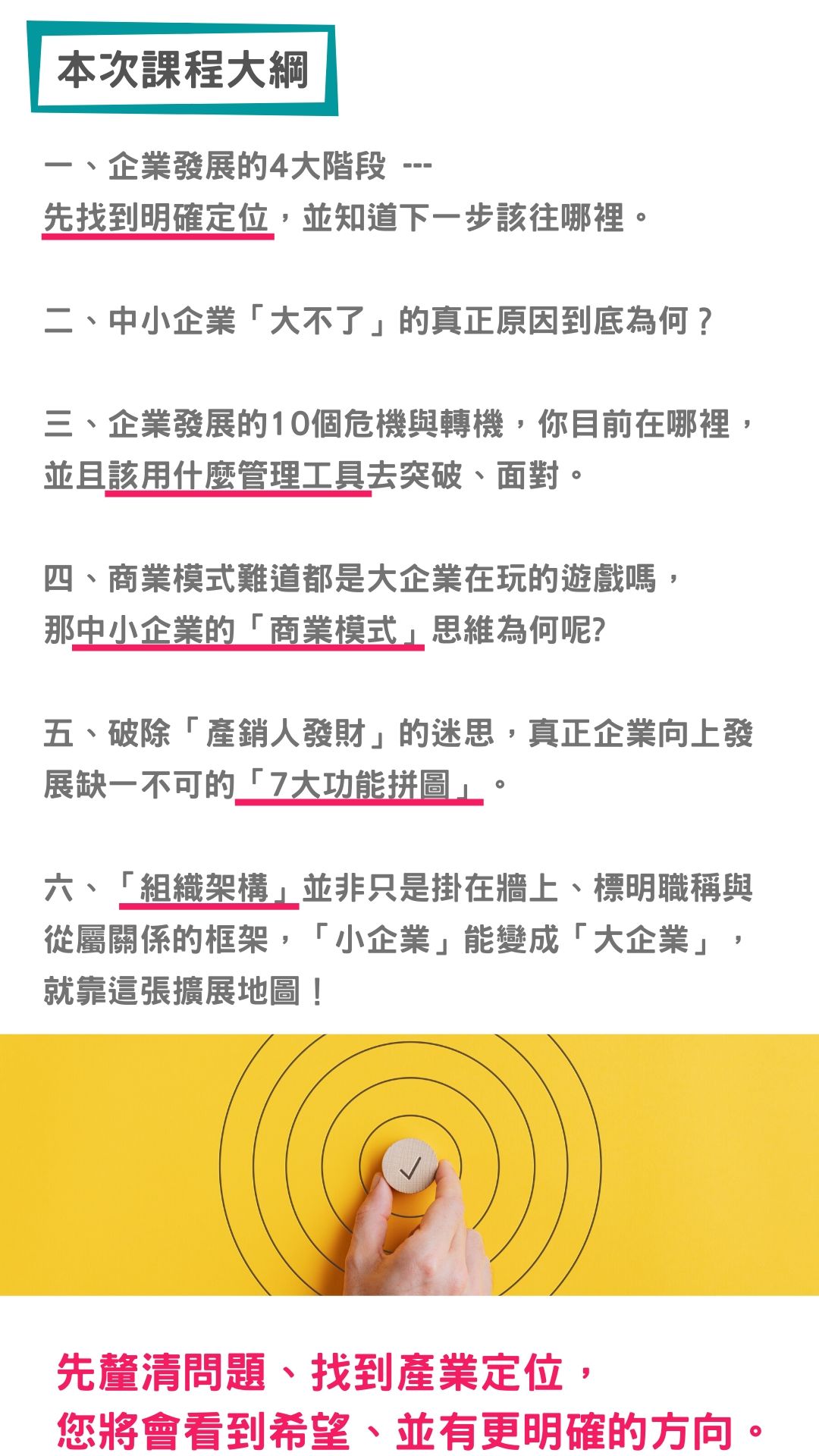 本次課程大綱

一、企業發展的4大階段 ---
先找到明確定位，並知道下一步該往哪裡。

二、中小企業「大不了」的真正原因到底為何？

三、企業發展的10個危機與轉機，你目前在哪裡，並且該用什麼管理工具去突破、面對。

四、商業模式難道都是大企業在玩的遊戲嗎，那中小企業的「商業模式」思維為何呢?

五、破除「產銷人發財」的迷思，真正企業向上發展缺一不可的「7大功能拼圖」。

六、「組織架構」並非只是掛在牆上、標明職稱與從屬關係的框架，「小企業」能變成「大企業」，就靠這張擴展地圖！

先釐清問題、找到產業定位，
您將會看到希望、並有更明確的方向。